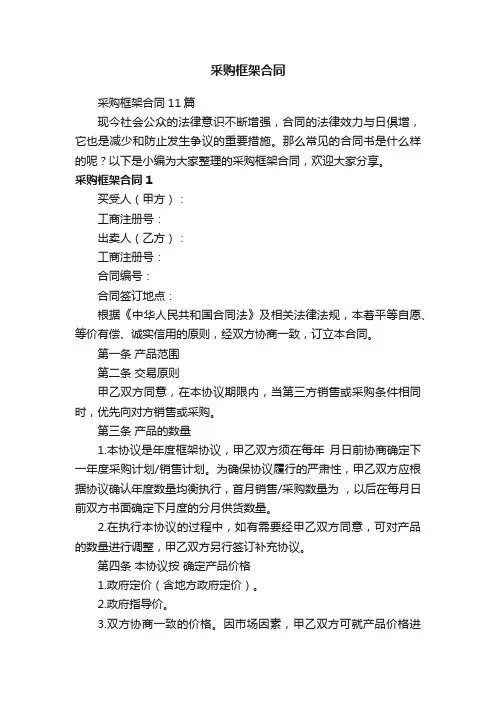 采购框架合同

采购框架合同11篇

现今社会公众的法律意识不断增强，合同的法律效力与日俱增，它也是减少和防止发生争议的重要措施。那么常见的合同书是什么样的呢？以下是小编为大家整理的采购框架合同，欢迎大家分享。

采购框架合同1

买受人（甲方）：

工商注册号：

出卖人（乙方）：

工商注册号：

合同编号：

合同签订地点：

根据《中华人民共和国合同法》及相关法律法规，本着平等自愿、等价有偿、诚实信用的原则，经双方协商一致，订立本合同。

第一条 产品范围

第二条 交易原则

甲乙双方同意，在本协议期限内，当第三方销售或采购条件相同时，优先向对方销售或采购。

第三条 产品的数量

1.本协议是年度框架协议，甲乙双方须在每年 月日前协商确定下一年度采购计划/销售计划。为确保协议履行的严肃性，甲乙双方应根据协议确认年度数量均衡执行，首月销售/采购数量为 ，以后在每月日前双方书面确定下月度的分月供货数量。

2.在执行本协议的过程中，如有需要经甲乙双方同意，可对产品的数量进行调整，甲乙双方另行签订补充协议。

第四条 本协议按 确定产品价格

1.政府定价（含地方政府定价）。

2.政府指导价。

3.双方协商一致的价格。因市场因素，甲乙双方可就产品价格进